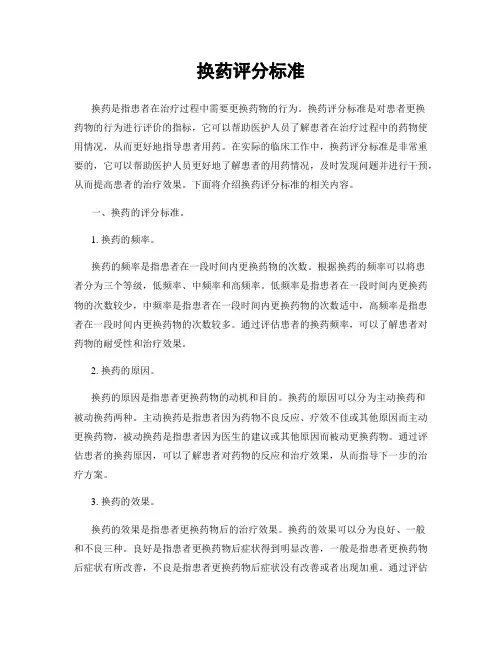 换药评分标准

换药是指患者在治疗过程中需要更换药物的行为。换药评分标准是对患者更换药物的行为进行评价的指标，它可以帮助医护人员了解患者在治疗过程中的药物使用情况，从而更好地指导患者用药。在实际的临床工作中，换药评分标准是非常重要的，它可以帮助医护人员更好地了解患者的用药情况，及时发现问题并进行干预，从而提高患者的治疗效果。下面将介绍换药评分标准的相关内容。

一、换药的评分标准。

1. 换药的频率。

换药的频率是指患者在一段时间内更换药物的次数。根据换药的频率可以将患者分为三个等级，低频率、中频率和高频率。低频率是指患者在一段时间内更换药物的次数较少，中频率是指患者在一段时间内更换药物的次数适中，高频率是指患者在一段时间内更换药物的次数较多。通过评估患者的换药频率，可以了解患者对药物的耐受性和治疗效果。

2. 换药的原因。

换药的原因是指患者更换药物的动机和目的。换药的原因可以分为主动换药和被动换药两种。主动换药是指患者因为药物不良反应、疗效不佳或其他原因而主动更换药物，被动换药是指患者因为医生的建议或其他原因而被动更换药物。通过评估患者的换药原因，可以了解患者对药物的反应和治疗效果，从而指导下一步的治疗方案。

3. 换药的效果。

换药的效果是指患者更换药物后的治疗效果。换药的效果可以分为良好、一般和不良三种。良好是指患者更换药物后症状得到明显改善，一般是指患者更换药物后症状有所改善，不良是指患者更换药物后症状没有改善或者出现加重。通过评估